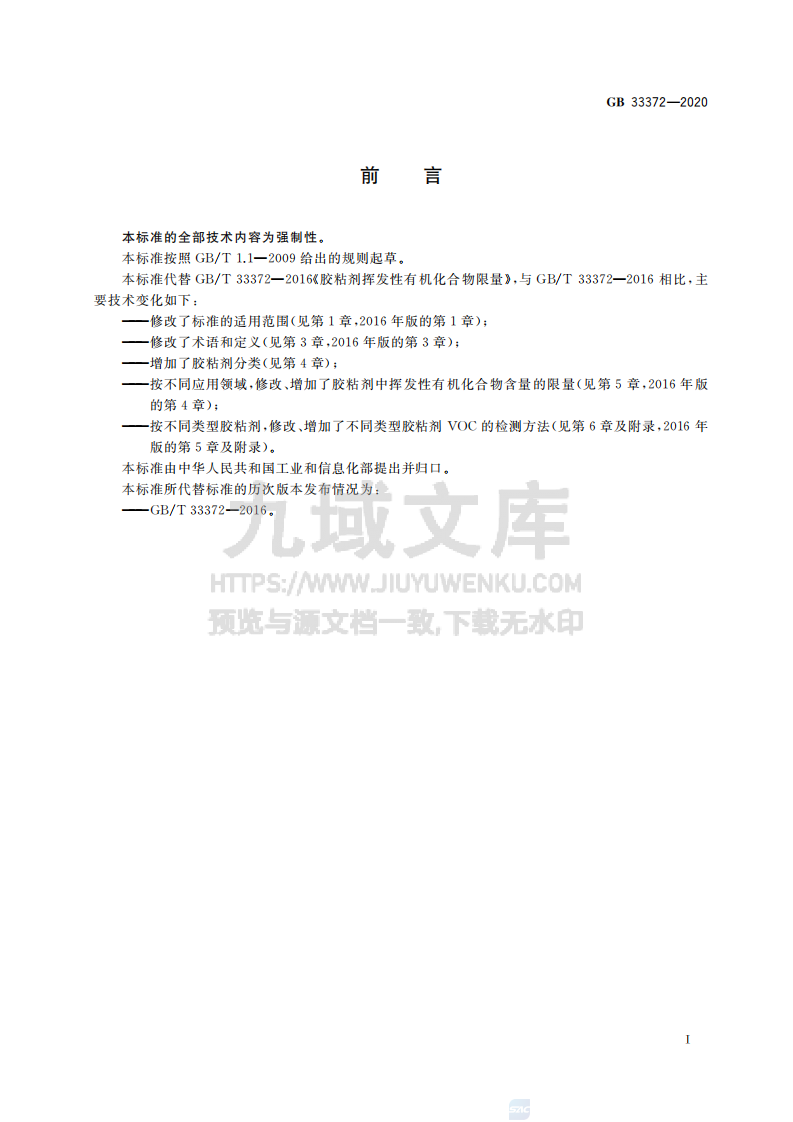 GB 33372—2020

前　言

本标准的全部技术内容为强制性。

本标准按照 GB/T 1.1—2009 给出的规则起草。

本标准代替 GB/T 33372—2016《胶粘剂挥发性有机化合物限量》，与 GB/T 33372—2016 相比，主要技术变化如下：

——修改了标准的适用范围（见第 1 章，2016 年版的第 1 章）；

——修改了术语和定义（见第 3 章，2016 年版的第 3 章）；

——增加了胶粘剂分类（见第 4 章）；

——按不同应用领域，修改、增加了胶粘剂中挥发性有机化合物含量的限量（见第 5 章，2016 年版的第 4 章）；

——按不同类型胶粘剂，修改、增加了不同类型胶粘剂 VOC 的检测方法（见第 6 章及附录，2016 年版的第 5 章及附录）。

本标准由中华人民共和国工业和信息化部提出并归口。

本标准所代替标准的历次版本发布情况为：

——GB/T 33372—2016。

九域文库
HTTPS://WWW.JIUYUWENKU.COM
预览与源文档一致，下载无水印

I